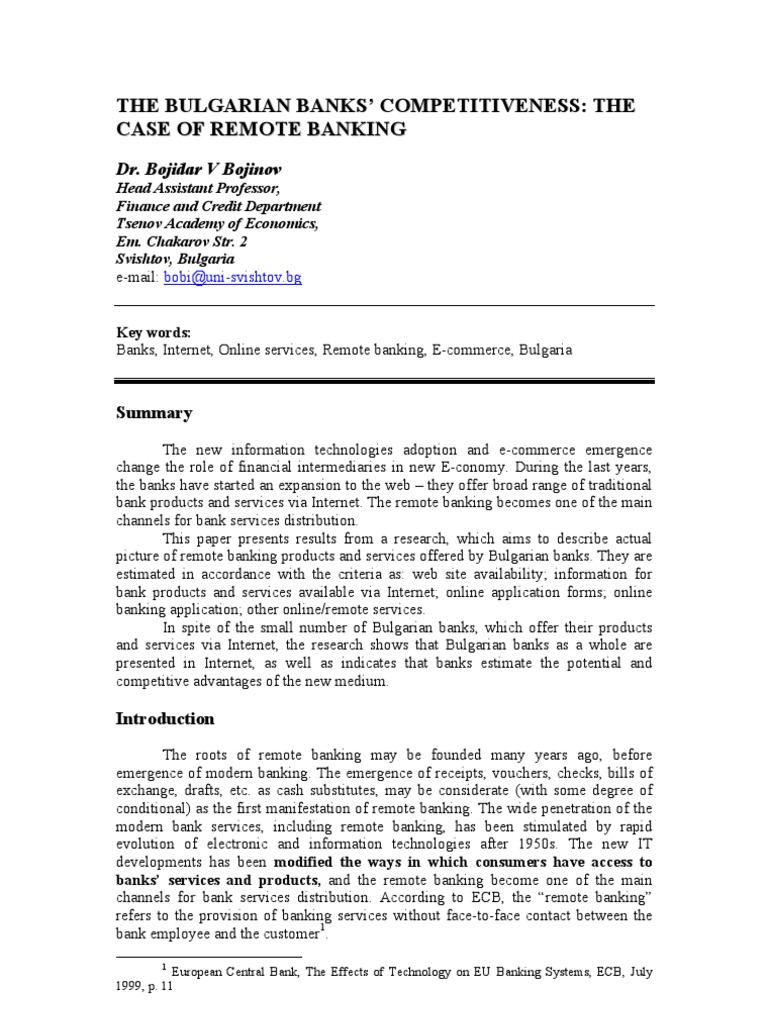 THE BULGARIAN BANKS' COMPETITIVENESS: THE CASE OF REMOTE BANKING

Dr. Bojidar V Bojinov
Head Assistant Professor,
Finance and Credit Department
Tsenov Academy of Economics,
Em. Chakarov Str. 2
Svishtov, Bulgaria
e-mail: bobi@uni-svishtov.bg

Key words:
Banks, Internet, Online services, Remote banking, E-commerce, Bulgaria

Summary

The new information technologies adoption and e-commerce emergence change the role of financial intermediaries in new E-conomy. During the last years, the banks have started an expansion to the web – they offer broad range of traditional bank products and services via Internet. The remote banking becomes one of the main channels for bank services distribution.

This paper presents results from a research, which aims to describe actual picture of remote banking products and services offered by Bulgarian banks. They are estimated in accordance with the criteria as: web site availability; information for bank products and services available via Internet; online application forms; online banking application; other online/remote services.

In spite of the small number of Bulgarian banks, which offer their products and services via Internet, the research shows that Bulgarian banks as a whole are presented in Internet, as well as indicates that banks estimate the potential and competitive advantages of the new medium.

Introduction

The roots of remote banking may be founded many years ago, before emergence of modern banking. The emergence of receipts, vouchers, checks, bills of exchange, drafts, etc. as cash substitutes, may be considerate (with some degree of conditional) as the first manifestation of remote banking. The wide penetration of the modern bank services, including remote banking, has been stimulated by rapid evolution of electronic and information technologies after 1950s. The new IT developments has been modified the ways in which consumers have access to banks' services and products, and the remote banking become one of the main channels for bank services distribution. According to ECB, the "remote banking" refers to the provision of banking services without face-to-face contact between the bank employee and the customer$^1$.

$^1$ European Central Bank, The Effects of Technology on EU Banking Systems, ECB, July 1999, p. 11